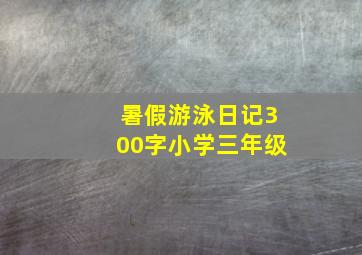 暑假游泳日记300字小学三年级